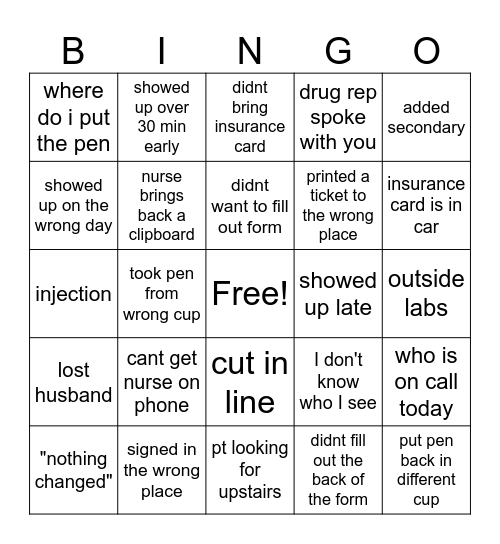 | B | I | N | G | O |
|---|---|---|---|---|
| where do i put the pen | showed up over 30 min early | didnt bring insurance card | drug rep spoke with you | added secondary |
| showed up on the wrong day | nurse brings back a clipboard | didnt want to fill out form | printed a ticket to the wrong place | insurance card is in car |
| injection | took pen from wrong cup | Free! | showed up late | outside labs |
| lost husband | cant get nurse on phone | cut in line | I don't know who I see | who is on call today |
| "nothing changed" | signed in the wrong place | pt looking for upstairs | didnt fill out the back of the form | put pen back in different cup |